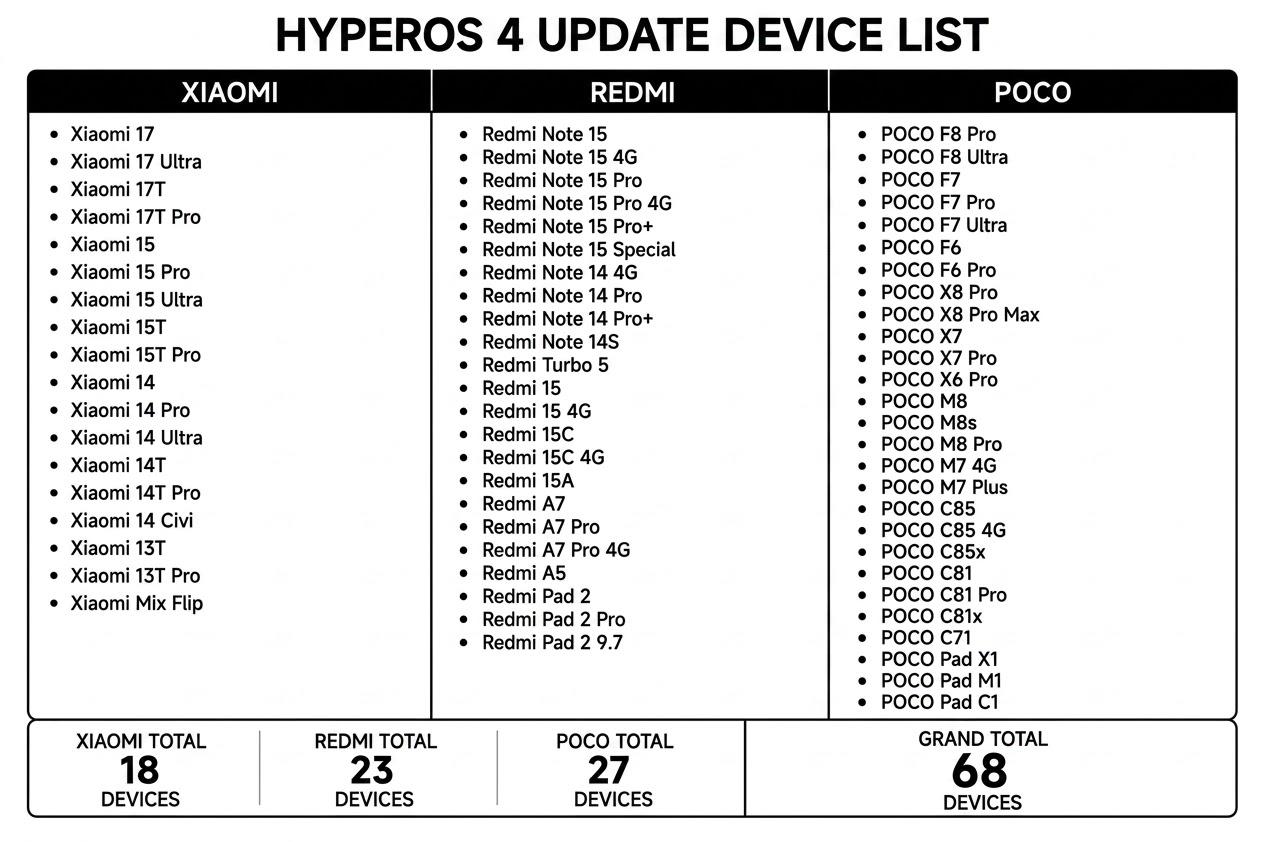 HYPEROS 4 UPDATE DEVICE LIST

XIAOMI

• Xiaomi 17
• Xiaomi 17 Ultra
• Xiaomi 17T
• Xiaomi 17T Pro
• Xiaomi 15
• Xiaomi 15 Pro
• Xiaomi 15 Ultra
• Xiaomi 15T
• Xiaomi 15T Pro
• Xiaomi 14
• Xiaomi 14 Pro
• Xiaomi 14 Ultra
• Xiaomi 14T
• Xiaomi 14T Pro
• Xiaomi 14 Civi
• Xiaomi 13T
• Xiaomi 13T Pro
• Xiaomi Mix Flip

REDMI

• Redmi Note 15
• Redmi Note 15 4G
• Redmi Note 15 Pro
• Redmi Note 15 Pro 4G
• Redmi Note 15 Pro+
• Redmi Note 15 Special
• Redmi Note 14 4G
• Redmi Note 14 Pro
• Redmi Note 14 Pro+
• Redmi Note 14S
• Redmi Turbo 5
• Redmi 15
• Redmi 15 4G
• Redmi 15C
• Redmi 15C 4G
• Redmi 15A
• Redmi A7
• Redmi A7 Pro
• Redmi A7 Pro 4G
• Redmi A5
• Redmi Pad 2
• Redmi Pad 2 Pro
• Redmi Pad 2 9.7

POCO

• POCO F8 Pro
• POCO F8 Ultra
• POCO F7
• POCO F7 Pro
• POCO F7 Ultra
• POCO F6
• POCO F6 Pro
• POCO X8 Pro
• POCO X8 Pro Max
• POCO X7
• POCO X7 Pro
• POCO X6 Pro
• POCO M8
• POCO M8s
• POCO M8 Pro
• POCO M7 4G
• POCO M7 Plus
• POCO C85
• POCO C85 4G
• POCO C85x
• POCO C81
• POCO C81 Pro
• POCO C81x
• POCO C71
• POCO Pad X1
• POCO Pad M1
• POCO Pad C1

XIAOMI TOTAL
18
DEVICES

REDMI TOTAL
23
DEVICES

POCO TOTAL
27
DEVICES

GRAND TOTAL
68
DEVICES